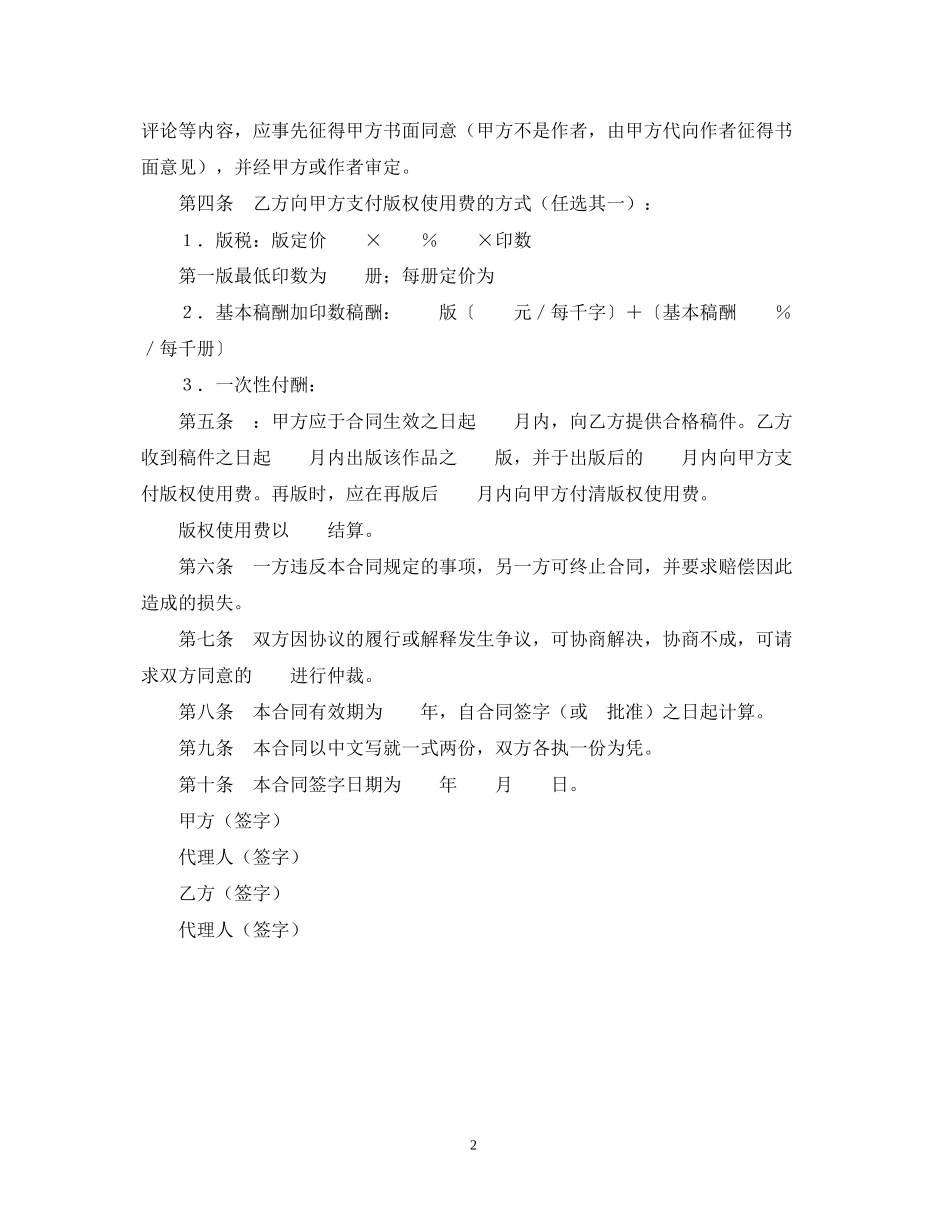 评论等内容，应事先征得甲方书面同意（甲方不是作者，由甲方代向作者征得书面意见），并经甲方或作者审定。

第四条 乙方向甲方支付版权使用费的方式（任选其一）：

1．版税：版定价 × % ×印数

第一版最低印数为 册；每册定价为

2．基本稿酬加印数稿酬： 版〔 元／每千字〕＋〔基本稿酬 %／每千册〕

3．一次性付酬：

第五条 ：甲方应于合同生效之日起 月内，向乙方提供合格稿件。乙方收到稿件之日起 月内出版该作品之 版，并于出版后的 月内向甲方支付版权使用费。再版时，应在再版后 月内向甲方付清版权使用费。

版权使用费以 结算。

第六条 一方违反本合同规定的事项，另一方可终止合同，并要求赔偿因此造成的损失。

第七条 双方因协议的履行或解释发生争议，可协商解决，协商不成，可请求双方同意的 进行仲裁。

第八条 本合同有效期为 年，自合同签字（或 批准）之日起计算。

第九条 本合同以中文写就一式两份，双方各执一份为凭。

第十条 本合同签字日期为 年 月 日。

甲方（签字）

代理人（签字）

乙方（签字）

代理人（签字）

2